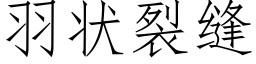 羽状裂缝